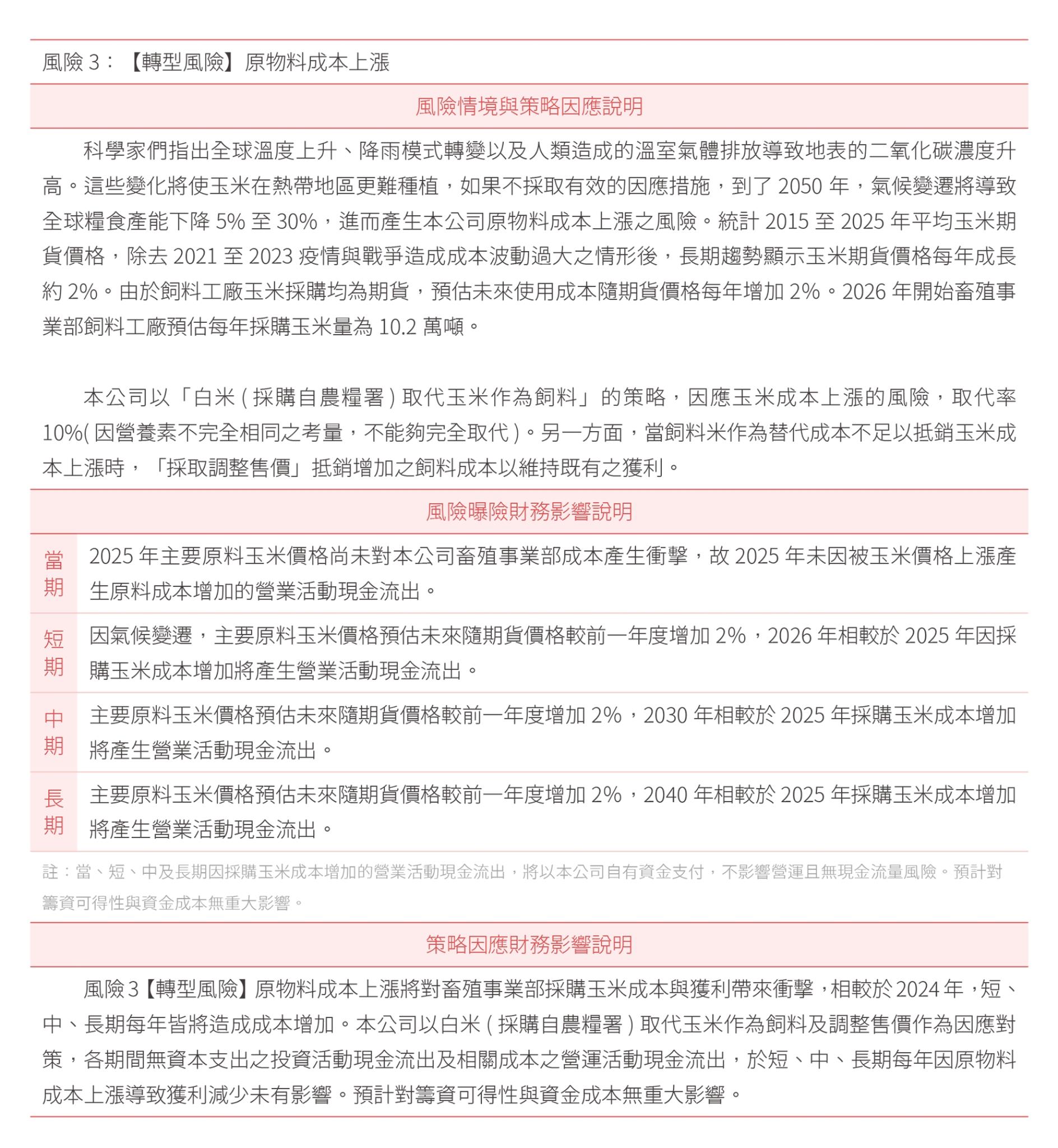 風險 3：【轉型風險】原物料成本上漲

風險情境與策略因應說明

科學家們指出全球溫度上升、降雨模式轉變以及人類造成的溫室氣體排放導致地表的二氧化碳濃度升高。這些變化將使玉米在熱帶地區更難種植，如果不採取有效的因應措施，到了 2050 年，氣候變遷將導致全球糧食產能下降 5% 至 30%，進而產生本公司原物料成本上漲之風險。統計 2015 至 2025 年平均玉米期貨價格，除去 2021 至 2023 疫情與戰爭造成成本波動過大之情形後，長期趨勢顯示玉米期貨價格每年成長約 2%。由於飼料工廠玉米採購均為期貨，預估未來使用成本隨期貨價格每年增加 2%。2026 年開始畜殖事業部飼料工廠預估每年採購玉米量為 10.2 萬噸。

本公司以「白米 ( 採購自農糧署 ) 取代玉米作為飼料」的策略，因應玉米成本上漲的風險，取代率 10%( 因營養素不完全相同之考量，不能夠完全取代 )。另一方面，當飼料米作為替代成本不足以抵銷玉米成本上漲時，「採取調整售價」抵銷增加之飼料成本以維持既有之獲利。

風險曝險財務影響說明

| 當期 | 2025 年主要原料玉米價格尚未對本公司畜殖事業部成本產生衝擊，故 2025 年未因被玉米價格上漲產生原料成本增加的營業活動現金流出。 |
|---|---|
| 短期 | 因氣候變遷，主要原料玉米價格預估未來隨期貨價格較前一年度增加 2%，2026 年相較於 2025 年因採購玉米成本增加將產生營業活動現金流出。 |
| 中期 | 主要原料玉米價格預估未來隨期貨價格較前一年度增加 2%，2030 年相較於 2025 年採購玉米成本增加將產生營業活動現金流出。 |
| 長期 | 主要原料玉米價格預估未來隨期貨價格較前一年度增加 2%，2040 年相較於 2025 年採購玉米成本增加將產生營業活動現金流出。 |

註：當、短、中及長期因採購玉米成本增加的營業活動現金流出，將以本公司自有資金支付，不影響營運且無現金流量風險。預計對籌資可得性與資金成本無重大影響。

策略因應財務影響說明

風險 3【轉型風險】原物料成本上漲將對畜殖事業部採購玉米成本與獲利帶來衝擊，相較於 2024 年，短、中、長期每年皆將造成成本增加。本公司以白米 ( 採購自農糧署 ) 取代玉米作為飼料及調整售價作為因應對策，各期間無資本支出之投資活動現金流出及相關成本之營運活動現金流出，於短、中、長期每年因原物料成本上漲導致獲利減少未有影響。預計對籌資可得性與資金成本無重大影響。